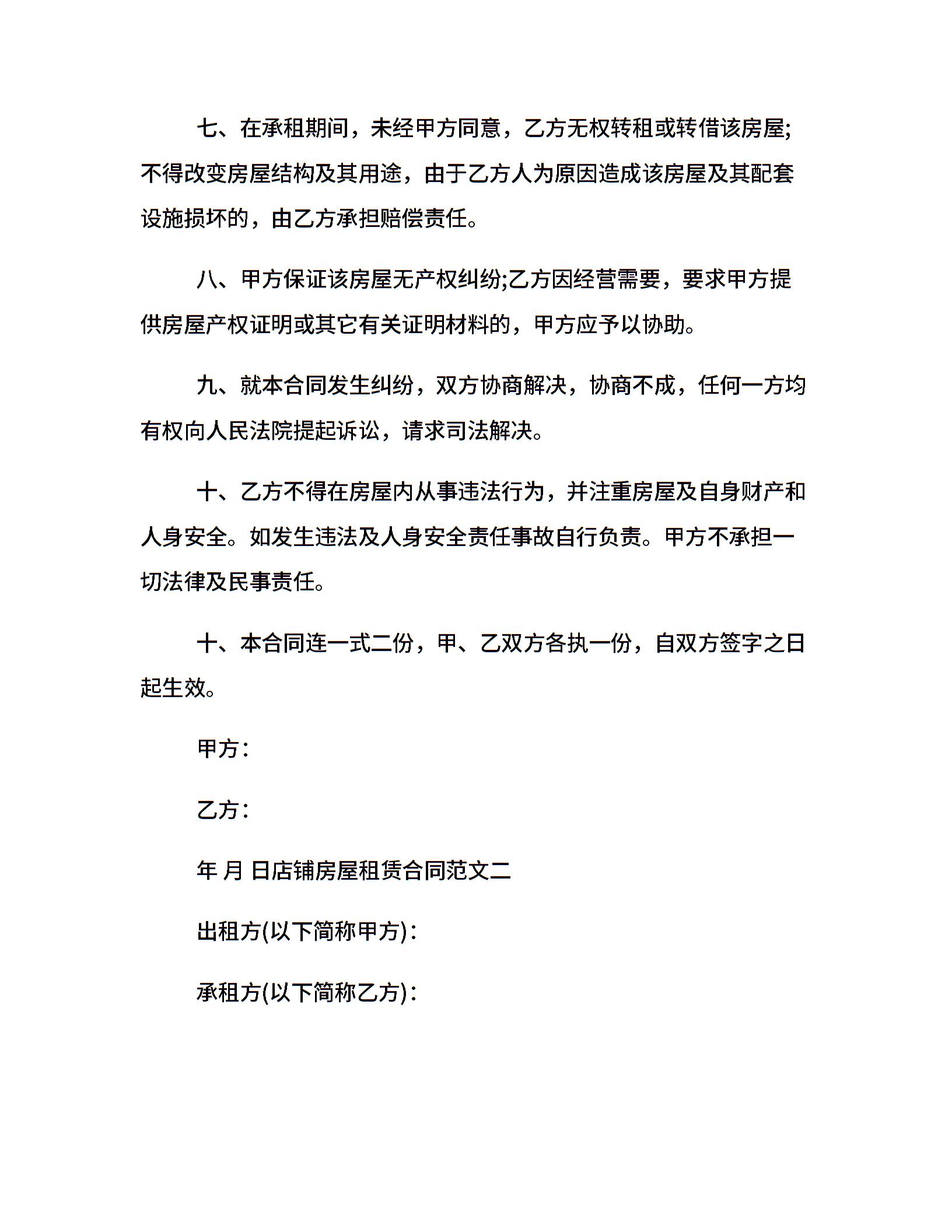 七、在承租期间，未经甲方同意，乙方无权转租或转借该房屋;不得改变房屋结构及其用途，由于乙方人为原因造成该房屋及其配套设施损坏的，由乙方承担赔偿责任。

八、甲方保证该房屋无产权纠纷;乙方因经营需要，要求甲方提供房屋产权证明或其它有关证明材料的，甲方应予以协助。

九、就本合同发生纠纷，双方协商解决，协商不成，任何一方均有权向人民法院提起诉讼，请求司法解决。

十、乙方不得在房屋内从事违法行为，并注重房屋及自身财产和人身安全。如发生违法及人身安全责任事故自行负责。甲方不承担一切法律及民事责任。

十、本合同连一式二份，甲、乙双方各执一份，自双方签字之日起生效。

甲方：

乙方：

年 月 日店铺房屋租赁合同范文二

出租方(以下简称甲方)：

承租方(以下简称乙方)：